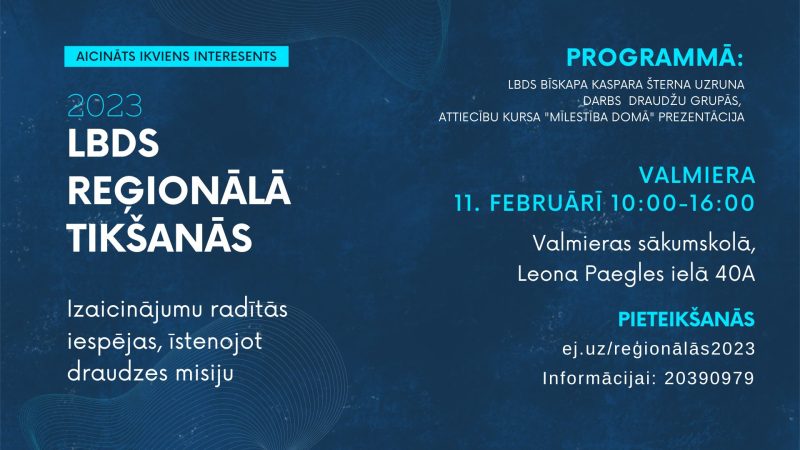 AICINĀTS IKVIENS INTERESENTS

2023
LBDS REĢIONĀLĀ TIKŠANĀS

Izaicinājumu radītās iespējas, īstenojot draudzes misiju

PROGRAMMĀ:
LBDS BĪSKAPA KASPARA ŠTERNA UZRUNA
DARBS DRAUDŽU GRUPĀS,
ATTIECĪBU KURSA "MĪLESTĪBA DOMĀ" PREZENTĀCIJA

VALMIERA
11. FEBRUĀRĪ 10:00-16:00

Valmieras sākumskolā,
Leona Paegles ielā 40A

PIETEIKŠANĀS
ej.uz/reģionālās2023
Informācijai: 20390979